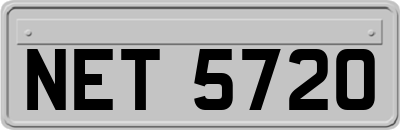 NET 5720